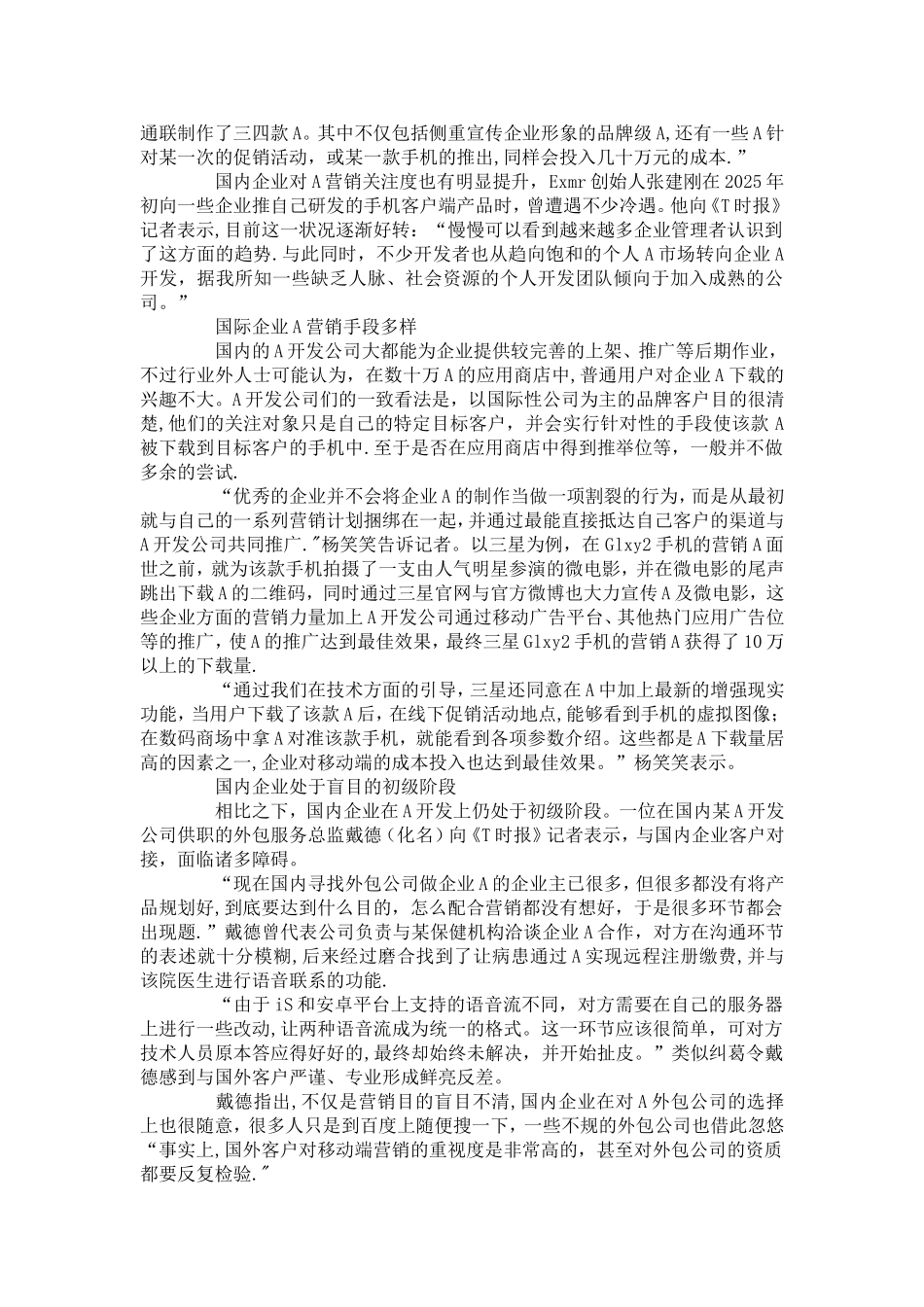 通联制作了三四款A。其中不仅包括侧重宣传企业形象的品牌级A,还有一些A针对某一次的促销活动，或某一款手机的推出,同样会投入几十万元的成本.”

国内企业对A营销关注度也有明显提升，Exmr创始人张建刚在2025年初向一些企业推自己研发的手机客户端产品时，曾遭遇不少冷遇。他向《T时报》记者表示,目前这一状况逐渐好转：“慢慢可以看到越来越多企业管理者认识到了这方面的趋势.与此同时，不少开发者也从趋向饱和的个人A市场转向企业A开发，据我所知一些缺乏人脉、社会资源的个人开发团队倾向于加入成熟的公司。”

国际企业A营销手段多样

国内的A开发公司大都能为企业提供较完善的上架、推广等后期作业，不过行业外人士可能认为，在数十万A的应用商店中,普通用户对企业A下载的兴趣不大。A开发公司们的一致看法是，以国际性公司为主的品牌客户目的很清楚,他们的关注对象只是自己的特定目标客户，并会实行针对性的手段使该款A被下载到目标客户的手机中.至于是否在应用商店中得到推举位等，一般并不做多余的尝试.

“优秀的企业并不会将企业A的制作当做一项割裂的行为，而是从最初就与自己的一系列营销计划捆绑在一起，并通过最能直接抵达自己客户的渠道与A开发公司共同推广."杨笑笑告诉记者。以三星为例，在Glxy2手机的营销A面世之前，就为该款手机拍摄了一支由人气明星参演的微电影，并在微电影的尾声跳出下载A的二维码，同时通过三星官网与官方微博也大力宣传A及微电影，这些企业方面的营销力量加上A开发公司通过移动广告平台、其他热门应用广告位等的推广，使A的推广达到最佳效果，最终三星Glxy2手机的营销A获得了10万以上的下载量.

“通过我们在技术方面的引导，三星还同意在A中加上最新的增强现实功能，当用户下载了该款A后，在线下促销活动地点,能够看到手机的虚拟图像；在数码商场中拿A对准该款手机，就能看到各项参数介绍。这些都是A下载量居高的因素之一,企业对移动端的成本投入也达到最佳效果。”杨笑笑表示。

国内企业处于盲目的初级阶段

相比之下，国内企业在A开发上仍处于初级阶段。一位在国内某A开发公司供职的外包服务总监戴德（化名）向《T时报》记者表示，与国内企业客户对接，面临诸多障碍。

“现在国内寻找外包公司做企业A的企业主已很多，但很多都没有将产品规划好,到底要达到什么目的，怎么配合营销都没有想好，于是很多环节都会出现题.”戴德曾代表公司负责与某保健机构洽谈企业A合作，对方在沟通环节的表述就十分模糊,后来经过磨合找到了让病患通过A实现远程注册缴费,并与该院医生进行语音联系的功能.

“由于iS和安卓平台上支持的语音流不同，对方需要在自己的服务器上进行一些改动,让两种语音流成为统一的格式。这一环节应该很简单，可对方技术人员原本答应得好好的,最终却始终未解决，并开始扯皮。”类似纠葛令戴德感到与国外客户严谨、专业形成鲜亮反差。

戴德指出,不仅是营销目的盲目不清,国内企业在对A外包公司的选择上也很随意，很多人只是到百度上随便搜一下，一些不规的外包公司也借此忽悠“事实上,国外客户对移动端营销的重视度是非常高的，甚至对外包公司的资质都要反复检验."